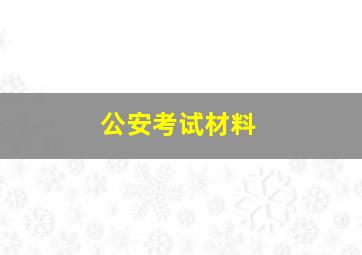 公安考试材料